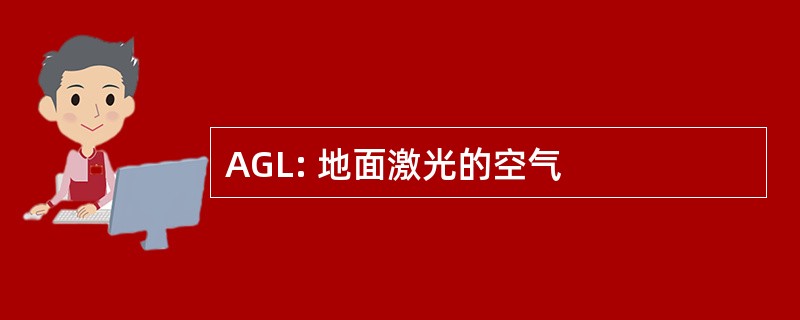 AGL: 地面激光的空气